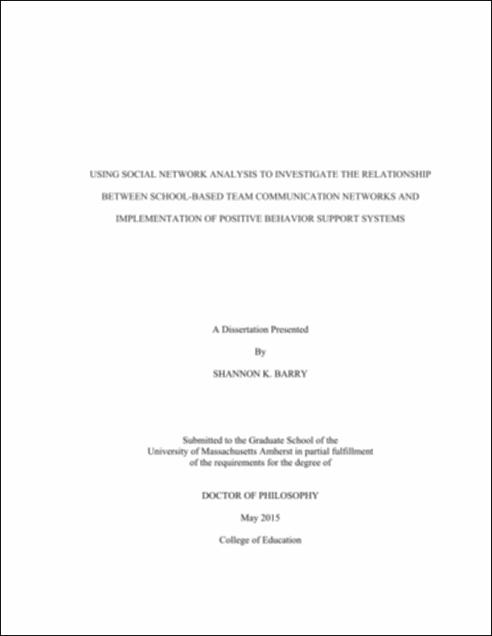 USING SOCIAL NETWORK ANALYSIS TO INVESTIGATE THE RELATIONSHIP BETWEEN SCHOOL-BASED TEAM COMMUNICATION NETWORKS AND IMPLEMENTATION OF POSITIVE BEHAVIOR SUPPORT SYSTEMS

A Dissertation Presented

By

SHANNON K. BARRY

Submitted to the Graduate School of the University of Massachusetts Amherst in partial fulfillment of the requirements for the degree of

DOCTOR OF PHILOSOPHY

May 2015

College of Education